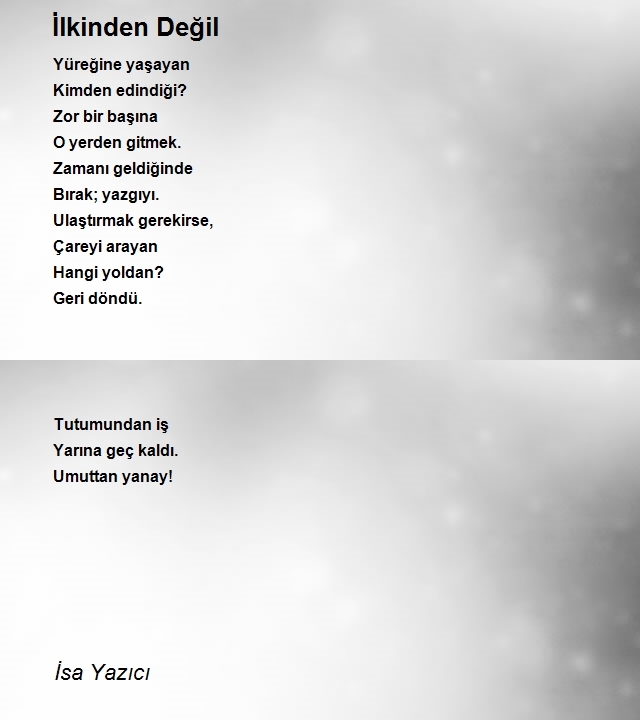 İlkinden Değil

Yüreğine yaşayan
Kimden edindiği?
Zor bir başına
O yerden gitmek.
Zamanı geldiğinde
Bırak; yazgıyı.
Ulaştırmak gerekirse,
Çareyi arayan
Hangi yoldan?
Geri döndü.

Tutumundan iş
Yarına geç kaldı.
Umuttan yanay!

İsa Yazıcı